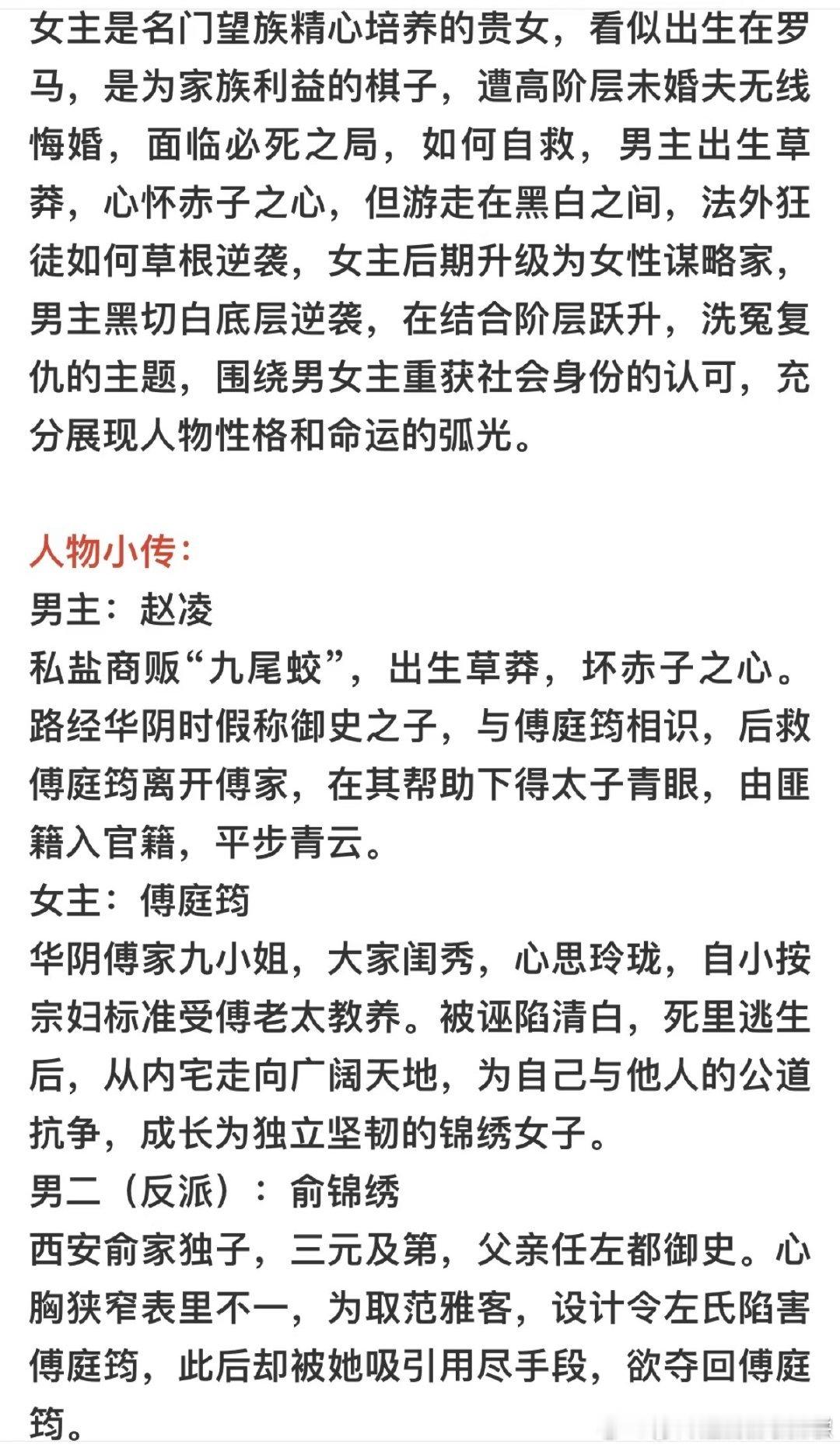 女主是名门望族精心培养的贵女，看似出生在罗马，是为家族利益的棋子，遭高阶层未婚夫无线悔婚，面临必死之局，如何自救，男主出生草莽，心怀赤子之心，但游走在黑白之间，法外狂徒如何草根逆袭，女主后期升级为女性谋略家，男主黑切白底层逆袭，在结合阶层跃升，洗冤复仇的主题，围绕男女主重获社会身份的认可，充分展现人物性格和命运的弧光。

人物小传：
男主：赵凌
私盐商贩“九尾蛟”，出生草莽，坏赤子之心。路经华阴时假称御史之子，与傅庭筠相识，后救傅庭筠离开傅家，在其帮助下得太子青眼，由匪籍入官籍，平步青云。
女主：傅庭筠
华阴傅家九小姐，大家闺秀，心思玲珑，自小按宗妇标准受傅老太教养。被诬陷清白，死里逃生后，从内宅走向广阔天地，为自己与他人的公道抗争，成长为独立坚韧的锦绣女子。
男二（反派）：俞锦绣
西安俞家独子，三元及第，父亲任左都御史。心胸狭窄表里不一，为取范雅客，设计令左氏陷害傅庭筠，此后却被她吸引用尽手段，欲夺回傅庭筠。